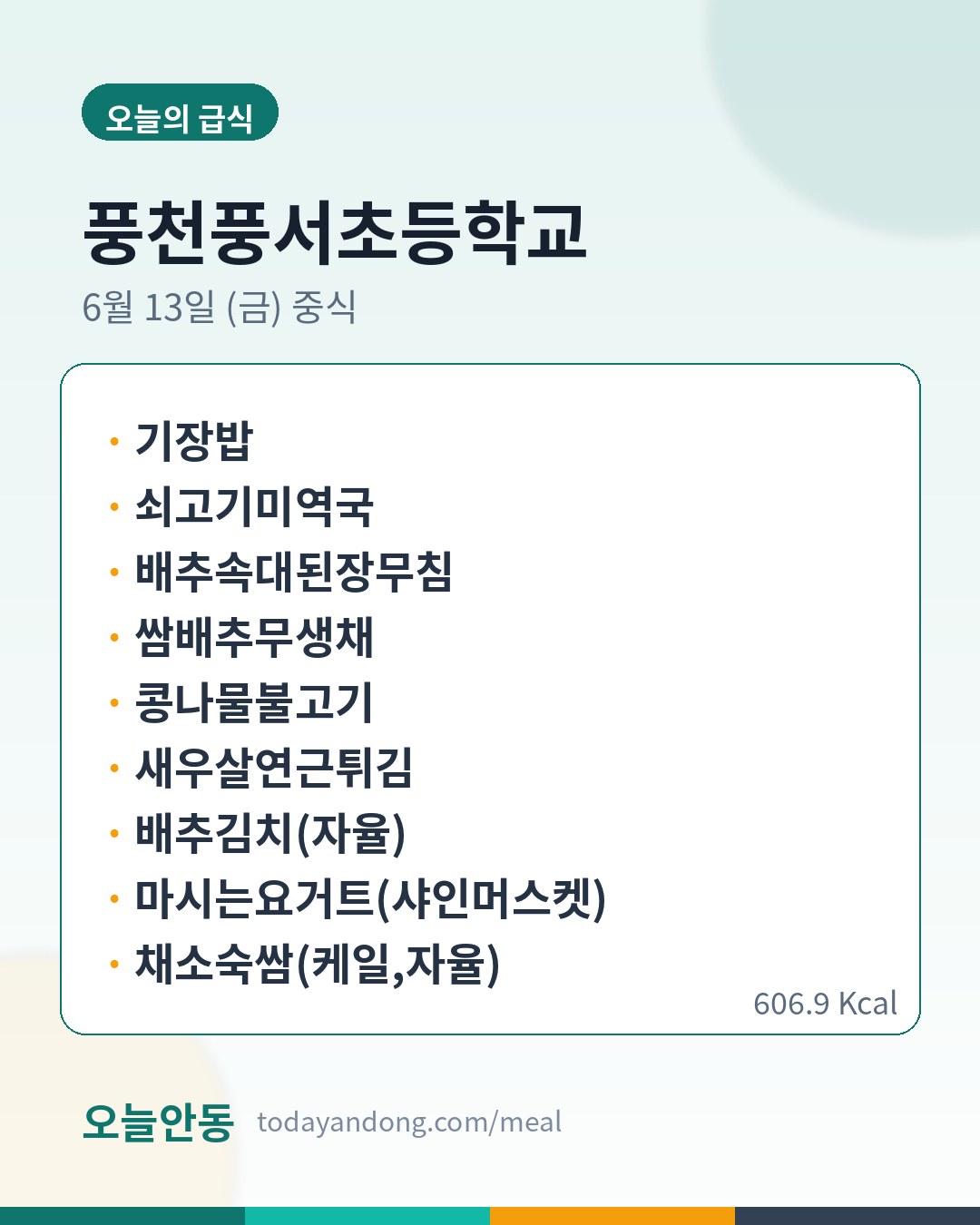 오늘의 급식

풍천풍서초등학교

6월 13일 (금) 중식

• 기장밥
• 쇠고기미역국
• 배추속대된장무침
• 쌈배추무생채
• 콩나물불고기
• 새우살연근튀김
• 배추김치(자율)
• 마시는요거트(샤인머스켓)
• 채소숙쌈(케일,자율)

606.9 Kcal

오늘안동 todayandong.com/meal